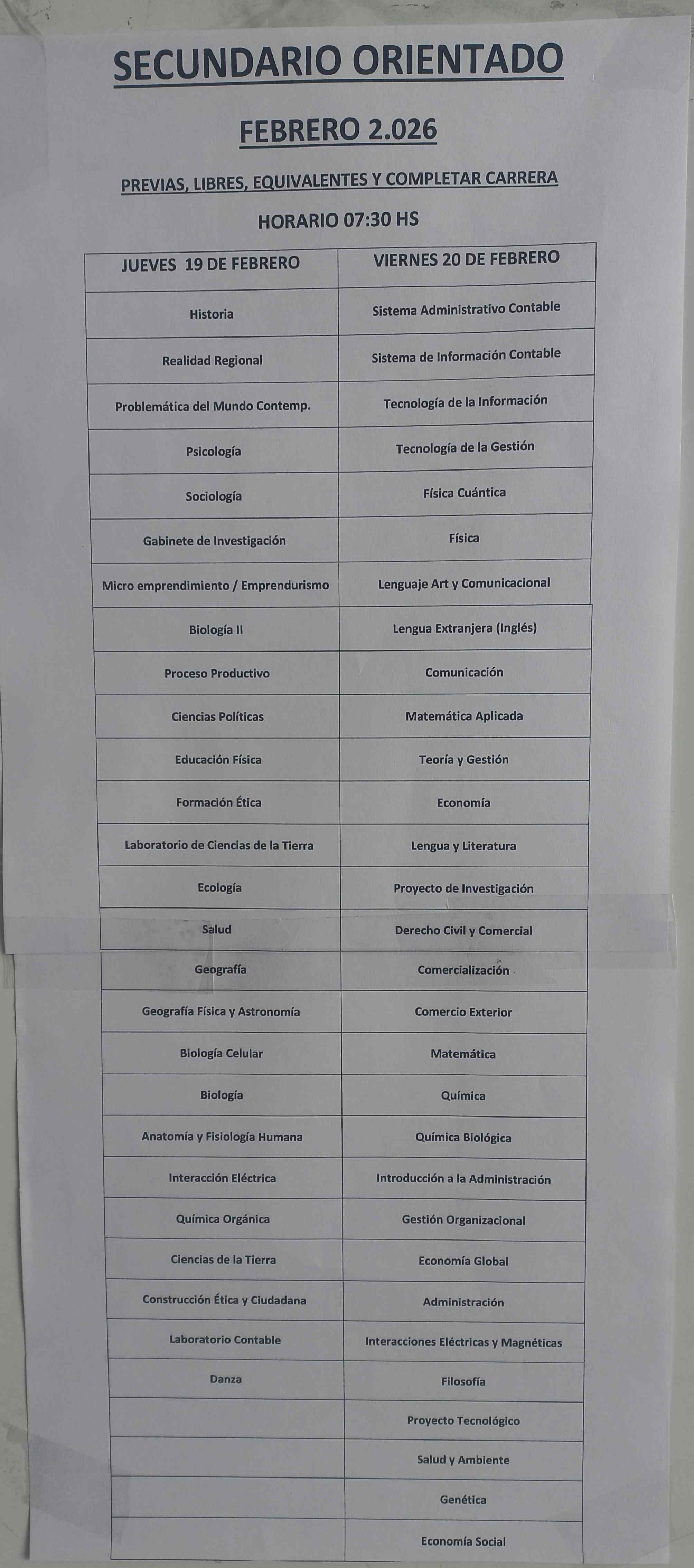 SECUNDARIO ORIENTADO

FEBRERO 2.026

PREVIAS, LIBRES, EQUIVALENTES Y COMPLETAR CARRERA

HORARIO 07:30 HS

| JUEVES 19 DE FEBRERO | VIERNES 20 DE FEBRERO |
|---|---|
| Historia | Sistema Administrativo Contable |
| Realidad Regional | Sistema de Información Contable |
| Problemática del Mundo Contemp. | Tecnología de la Información |
| Psicología | Tecnología de la Gestión |
| Sociología | Física Cuántica |
| Gabinete de Investigación | Física |
| Micro emprendimiento / Emprendurismo | Lenguaje Art y Comunicacional |
| Biología II | Lengua Extranjera (Inglés) |
| Proceso Productivo | Comunicación |
| Ciencias Políticas | Matemática Aplicada |
| Educación Física | Teoría y Gestión |
| Formación Ética | Economía |
| Laboratorio de Ciencias de la Tierra | Lengua y Literatura |
| Ecología | Proyecto de Investigación |
| Salud | Derecho Civil y Comercial |
| Geografía | Comercialización |
| Geografía Física y Astronomía | Comercio Exterior |
| Biología Celular | Matemática |
| Biología | Química |
| Anatomía y Fisiología Humana | Química Biológica |
| Interacción Eléctrica | Introducción a la Administración |
| Química Orgánica | Gestión Organizacional |
| Ciencias de la Tierra | Economía Global |
| Construcción Ética y Ciudadana | Administración |
| Laboratorio Contable | Interacciones Eléctricas y Magnéticas |
| Danza | Filosofía |
|  | Proyecto Tecnológico |
|  | Salud y Ambiente |
|  | Genética |
|  | Economía Social |